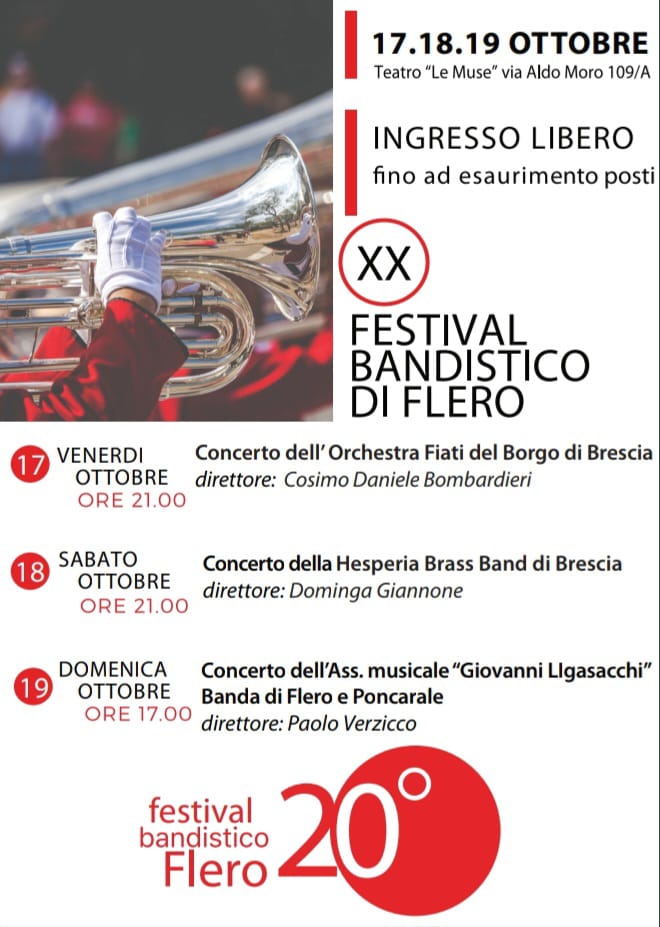 17.18.19 OTTOBRE
Teatro "Le Muse" via Aldo Moro 109/A

INGRESSO LIBERO
fino ad esaurimento posti

XX
FESTIVAL
BANDISTICO
DI FLERO

17 VENERDI
OTTOBRE
ORE 21.00

Concerto dell' Orchestra Fiati del Borgo di Brescia
direttore: Cosimo Daniele Bombardieri

18 SABATO
OTTOBRE
ORE 21.00

Concerto della Hesperia Brass Band di Brescia
direttore: Dominga Giannone

19 DOMENICA
OTTOBRE
ORE 17.00

Concerto dell'Ass. musicale "Giovanni LIgasacchi"
Banda di Flero e Poncarale
direttore: Paolo Verzicco

festival
bandistico
Flero
20°